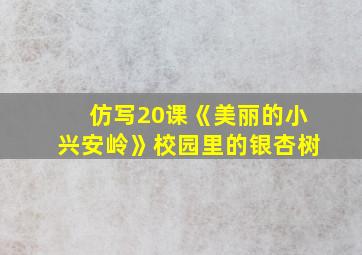 仿写20课《美丽的小兴安岭》校园里的银杏树